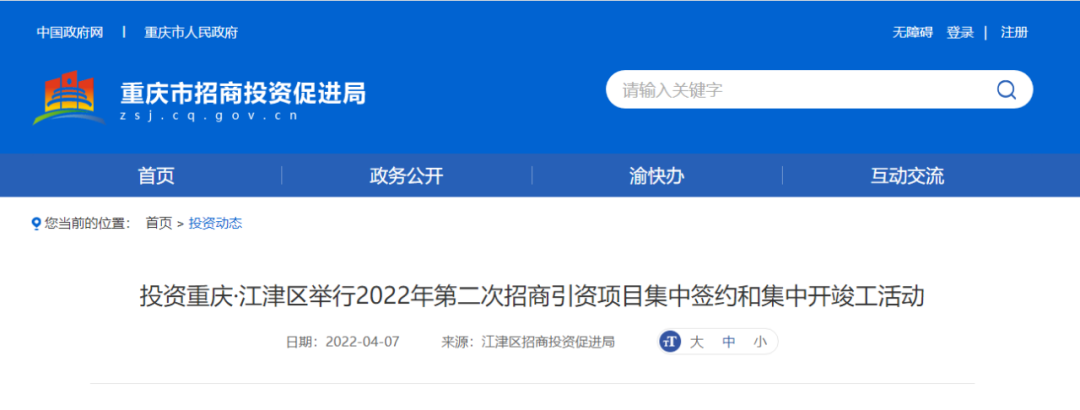 中国政府网 | 重庆市人民政府

无障碍 登录 | 注册

重庆市招商投资促进局
zsj.cq.gov.cn

请输入关键字

首页 | 政务公开 | 渝快办 | 互动交流

您当前的位置： 首页 > 投资动态

投资重庆·江津区举行2022年第二次招商引资项目集中签约和集中开竣工活动

日期：2022-04-07 来源：江津区招商投资促进局

大 中 小